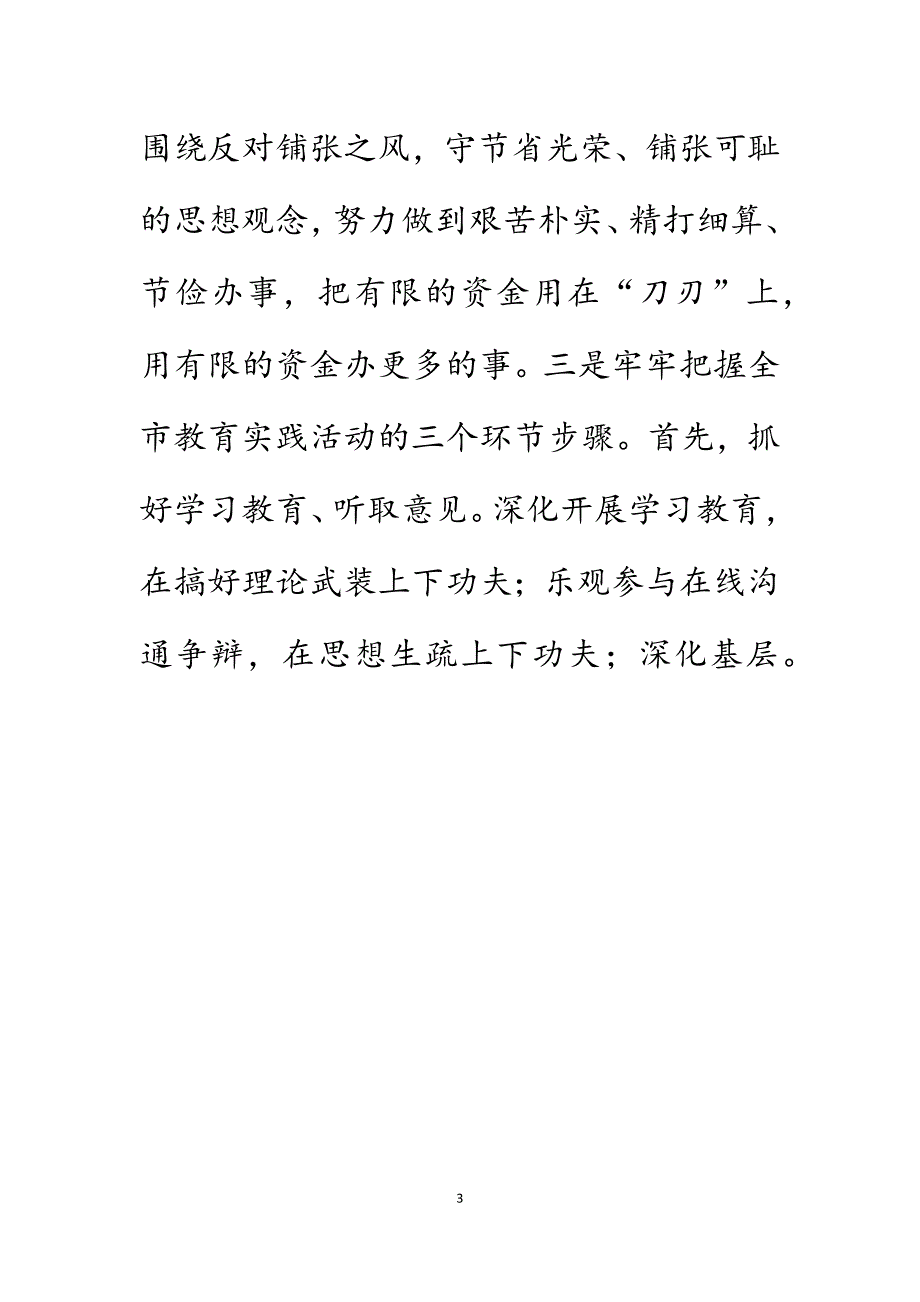 围绕反对铺张之风，守节省光荣、铺张可耻的思想观念，努力做到艰苦朴实、精打细算、节俭办事，把有限的资金用在“刀刃”上，用有限的资金办更多的事。三是牢牢把握全市教育实践活动的三个环节步骤。首先，抓好学习教育、听取意见。深化开展学习教育，在搞好理论武装上下功夫；乐观参与在线沟通争辩，在思想生疏上下功夫；深化基层。

3